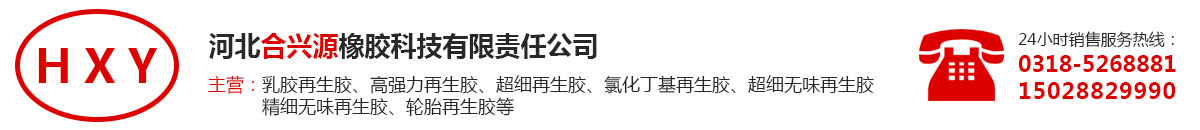 H X Y

河北合兴源橡胶科技有限责任公司

主营：乳胶再生胶、高强力再生胶、超细再生胶、氯化丁基再生胶、超细无味再生胶 精细无味再生胶、轮胎再生胶等

24小时销售服务热线：
0318-5268881
15028829990